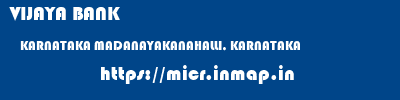 VIJAYA BANK

KARNATAKA MADANAYAKANAHALLI. KARNATAKA

https://micr.inmap.in